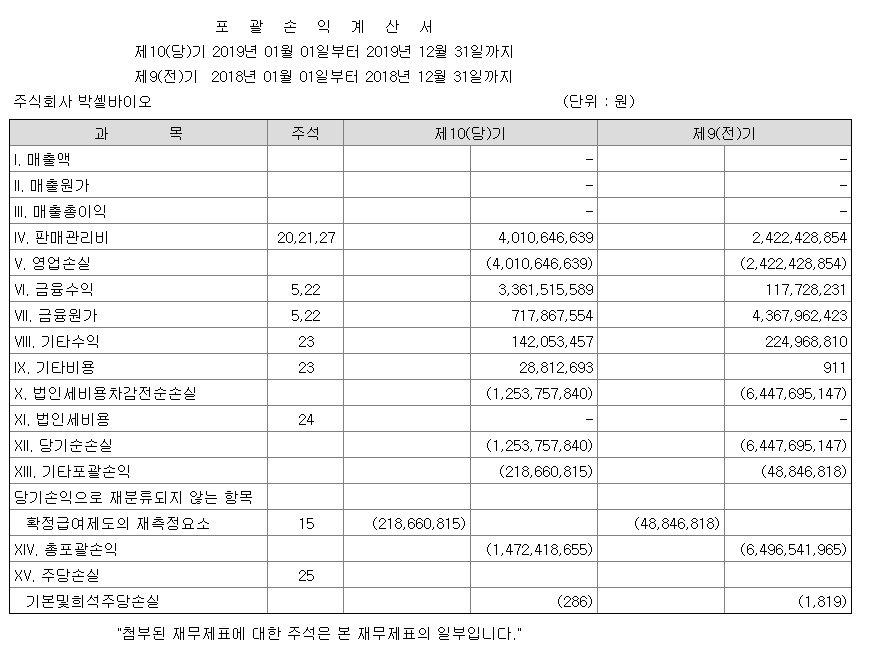 포 괄 손 익 계 산 서
제10(당)기 2019년 01월 01일부터 2019년 12월 31일까지
제9(전)기 2018년 01월 01일부터 2018년 12월 31일까지

주식회사 박셀바이오 (단위 : 원)

| 과 목 | 주석 | 제10(당)기 | | 제9(전)기 | |
|---|---|---|---|---|---|
| I. 매출액 | | | - | | - |
| II. 매출원가 | | | - | | - |
| III. 매출총이익 | | | - | | - |
| IV. 판매관리비 | 20,21,27 | | 4,010,646,639 | | 2,422,428,854 |
| V. 영업손실 | | | (4,010,646,639) | | (2,422,428,854) |
| VI. 금융수익 | 5,22 | | 3,361,515,589 | | 117,728,231 |
| VII. 금융원가 | 5,22 | | 717,867,554 | | 4,367,962,423 |
| VIII. 기타수익 | 23 | | 142,053,457 | | 224,968,810 |
| IX. 기타비용 | 23 | | 28,812,693 | | 911 |
| X. 법인세비용차감전순손실 | | | (1,253,757,840) | | (6,447,695,147) |
| XI. 법인세비용 | 24 | | - | | - |
| XII. 당기순손실 | | | (1,253,757,840) | | (6,447,695,147) |
| XIII. 기타포괄손익 | | | (218,660,815) | | (48,846,818) |
| 당기손익으로 재분류되지 않는 항목 | | | | | |
| 확정급여제도의 재측정요소 | 15 | (218,660,815) | | (48,846,818) | |
| XIV. 총포괄손익 | | | (1,472,418,655) | | (6,496,541,965) |
| XV. 주당손실 | 25 | | | | |
| 기본및희석주당손실 | | | (286) | | (1,819) |

"첨부된 재무제표에 대한 주석은 본 재무제표의 일부입니다."